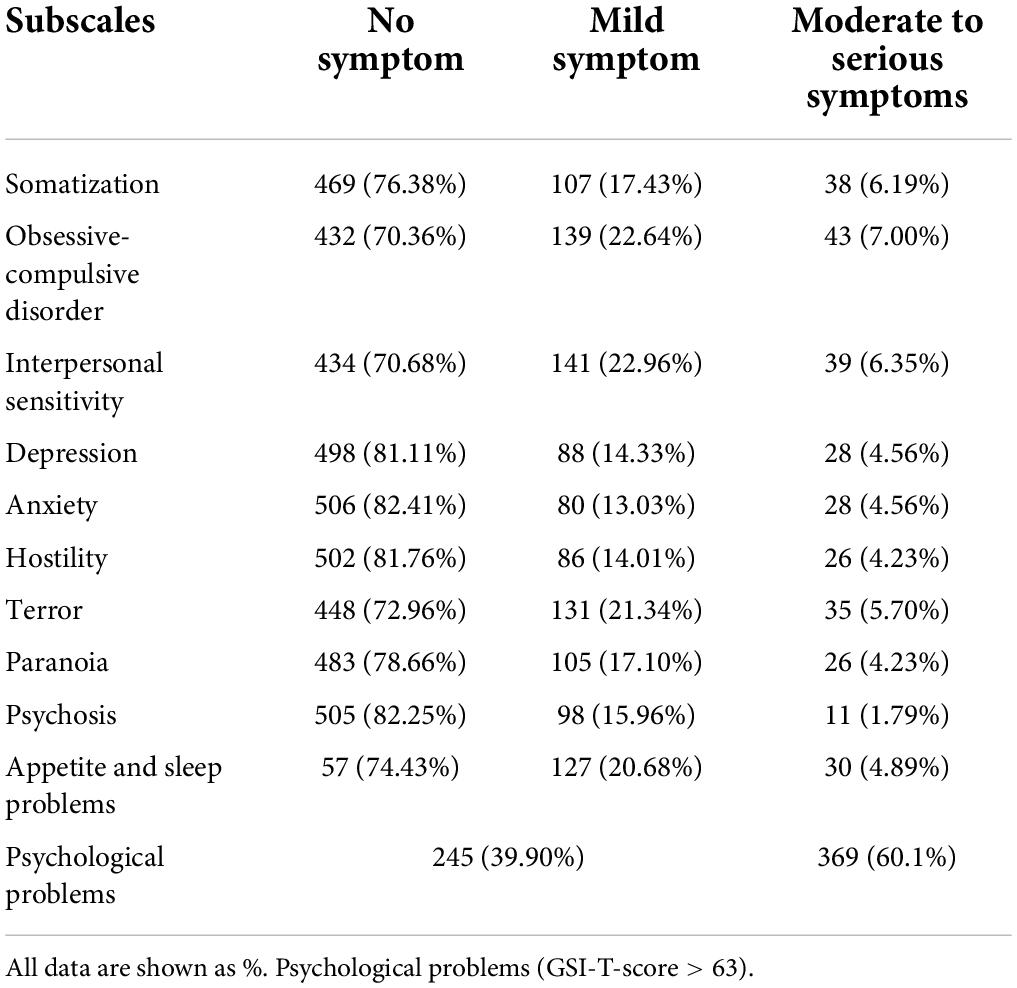 | Subscales | No symptom | Mild symptom | Moderate to serious symptoms |
|---|---|---|---|
| Somatization | 469 (76.38%) | 107 (17.43%) | 38 (6.19%) |
| Obsessive-compulsive disorder | 432 (70.36%) | 139 (22.64%) | 43 (7.00%) |
| Interpersonal sensitivity | 434 (70.68%) | 141 (22.96%) | 39 (6.35%) |
| Depression | 498 (81.11%) | 88 (14.33%) | 28 (4.56%) |
| Anxiety | 506 (82.41%) | 80 (13.03%) | 28 (4.56%) |
| Hostility | 502 (81.76%) | 86 (14.01%) | 26 (4.23%) |
| Terror | 448 (72.96%) | 131 (21.34%) | 35 (5.70%) |
| Paranoia | 483 (78.66%) | 105 (17.10%) | 26 (4.23%) |
| Psychosis | 505 (82.25%) | 98 (15.96%) | 11 (1.79%) |
| Appetite and sleep problems | 57 (74.43%) | 127 (20.68%) | 30 (4.89%) |
| Psychological problems | 245 (39.90%) | | 369 (60.1%) |

All data are shown as %. Psychological problems (GSI-T-score > 63).